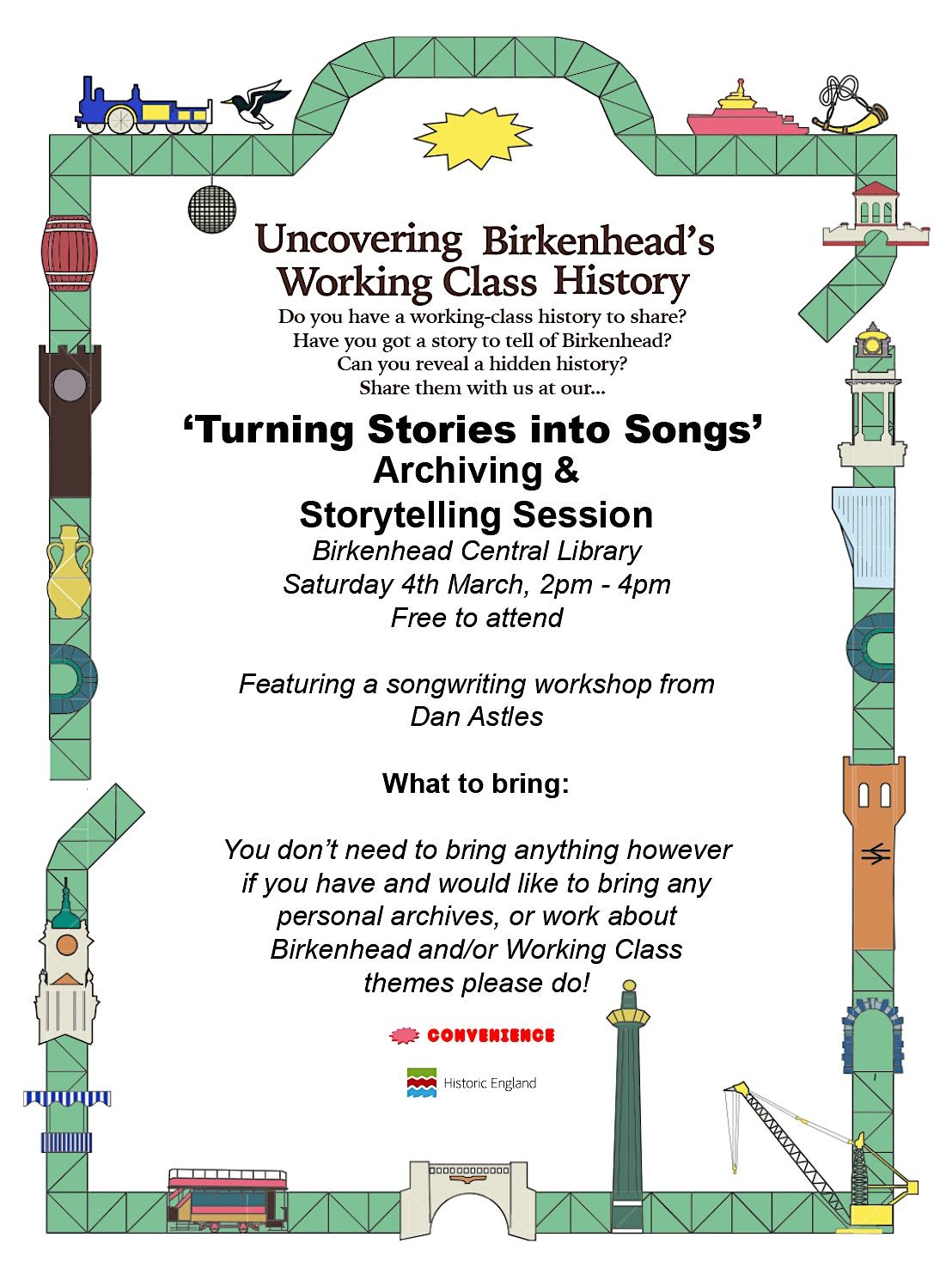 Uncovering Birkenhead's Working Class History

Do you have a working-class history to share?
Have you got a story to tell of Birkenhead?
Can you reveal a hidden history?
Share them with us at our...

'Turning Stories into Songs'
Archiving &
Storytelling Session

Birkenhead Central Library
Saturday 4th March, 2pm - 4pm
Free to attend

Featuring a songwriting workshop from Dan Astles

What to bring:

You don't need to bring anything however if you have and would like to bring any personal archives, or work about Birkenhead and/or Working Class themes please do!

CONVENIENCE

Historic England